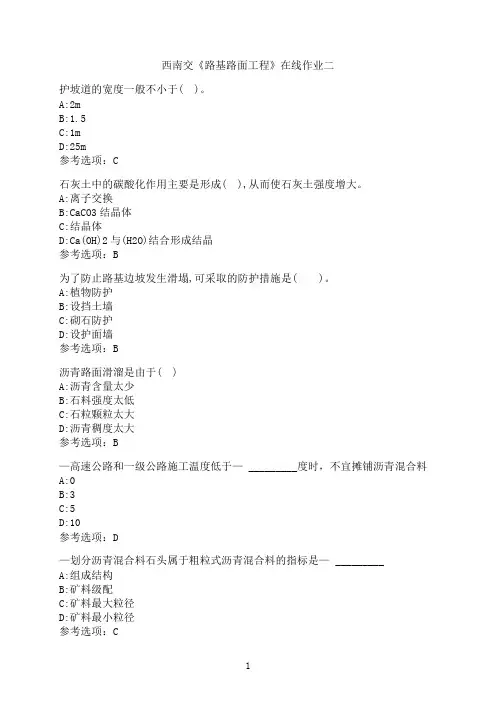 西南交《路基路面工程》在线作业二

护坡道的宽度一般不小于( )。
A:2m
B:1.5
C:1m
D:25m
参考选项：C

石灰土中的碳酸化作用主要是形成( ),从而使石灰土强度增大。
A:离子交换
B:CaCO3 结晶体
C:结晶体
D:Ca(OH)2 与(H2O)结合形成结晶
参考选项：B

为了防止路基边坡发生滑塌,可采取的防护措施是( )。
A:植物防护
B:设挡土墙
C:砌石防护
D:设护面墙
参考选项：B

沥青路面滑溜是由于( )
A:沥青含量太少
B:石料强度太低
C:石粒颗粒太大
D:沥青稠度太大
参考选项：B

—高速公路和一级公路施工温度低于— ________度时，不宜摊铺沥青混合料
A:0
B:3
C:5
D:10
参考选项：D

—划分沥青混合料石头属于粗粒式沥青混合料的指标是— ________
A:组成结构
B:矿料级配
C:矿料最大粒径
D:矿料最小粒径
参考选项：C

1